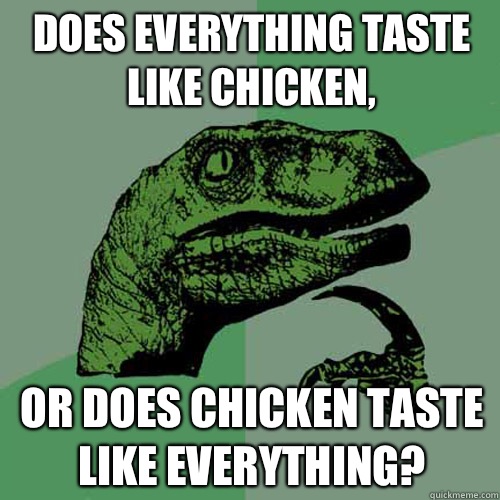 DOES EVERYTHING TASTE LIKE CHICKEN,

OR DOES CHICKEN TASTE LIKE EVERYTHING?

quickmeme.com